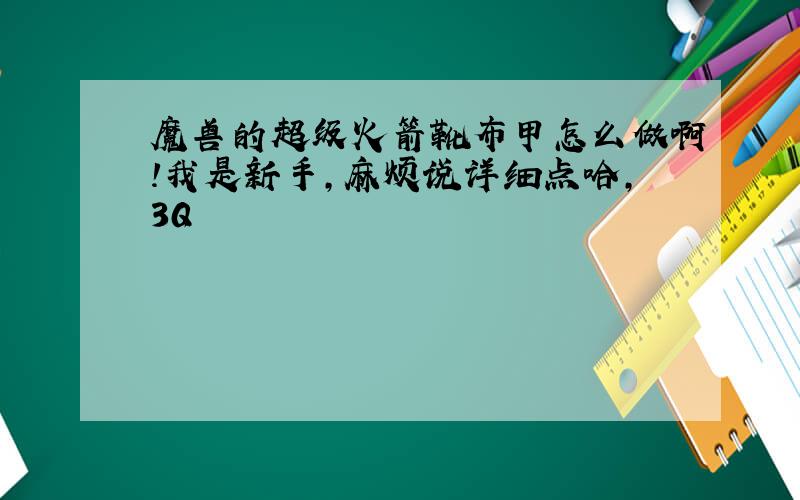 魔兽的超级火箭靴布甲怎么做啊!我是新手,麻烦说详细点哈,3Q